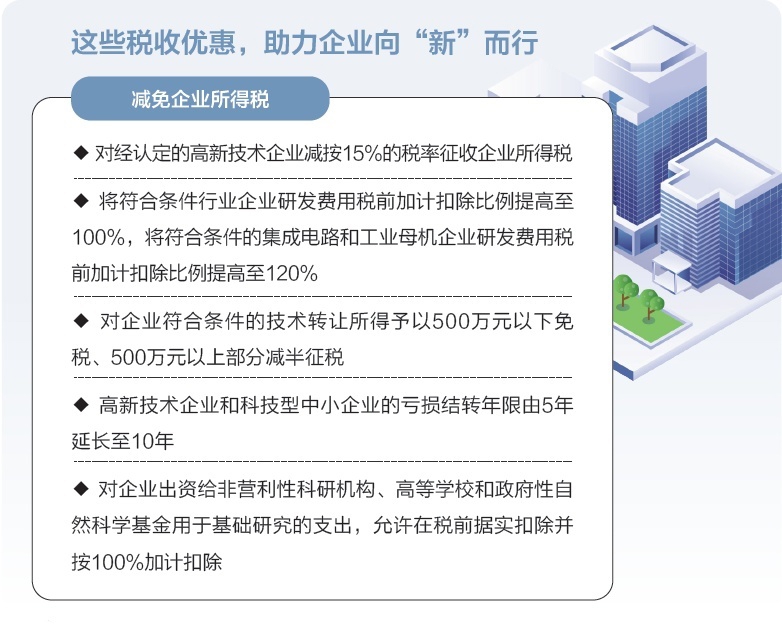 这些税收优惠，助力企业向“新”而行

减免企业所得税

◆ 对经认定的高新技术企业减按15%的税率征收企业所得税

◆ 将符合条件行业企业研发费用税前加计扣除比例提高至100%，将符合条件的集成电路和工业母机企业研发费用税前加计扣除比例提高至120%

◆ 对企业符合条件的技术转让所得予以500万元以下免税、500万元以上部分减半征税

◆ 高新技术企业和科技型中小企业的亏损结转年限由5年延长至10年

◆ 对企业出资给非营利性科研机构、高等学校和政府性自然科学基金用于基础研究的支出，允许在税前据实扣除并按100%加计扣除